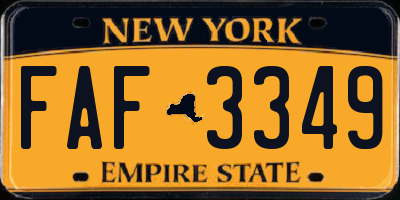 NEW YORK

FAF 3349

EMPIRE STATE